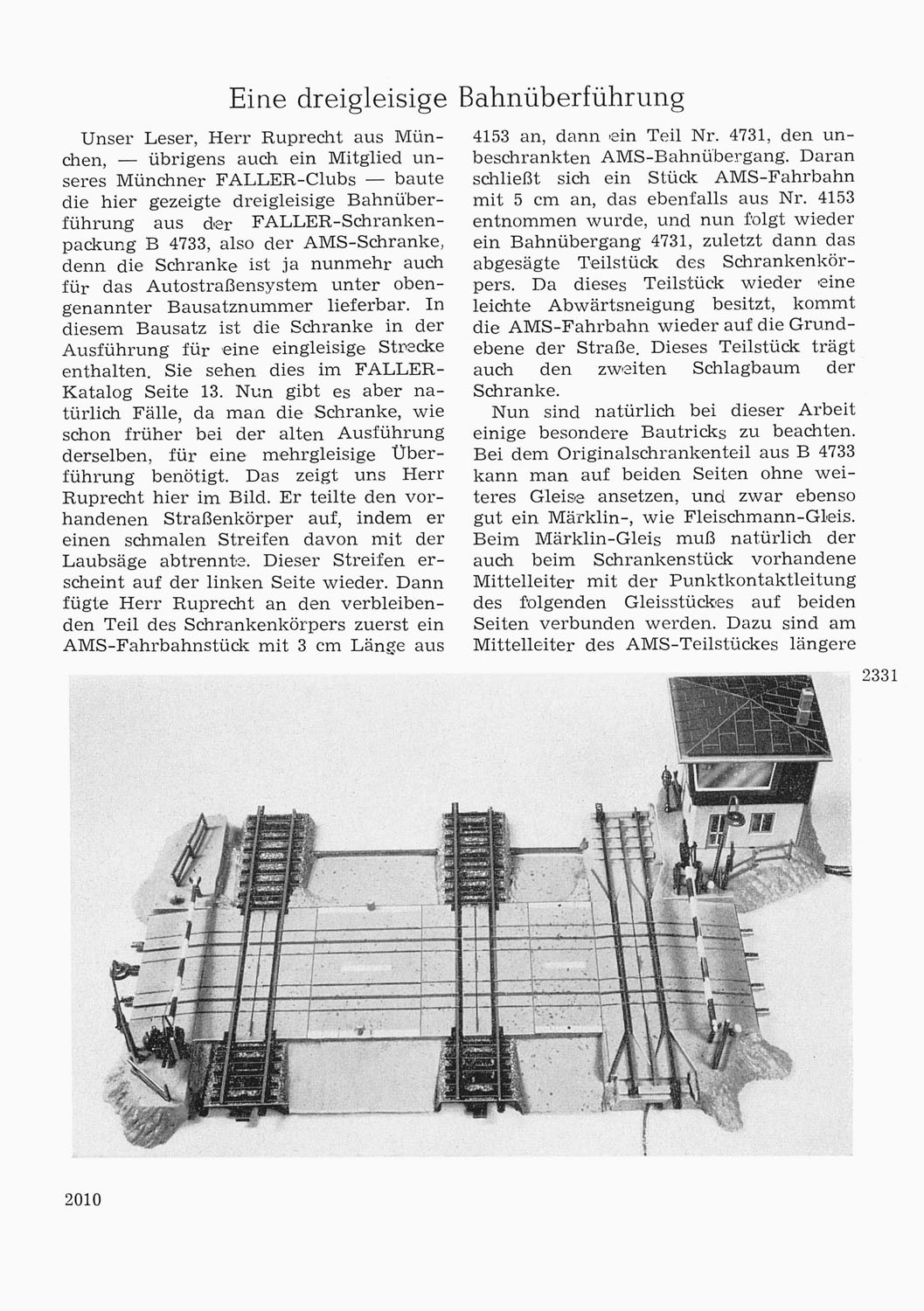 Eine dreigleisige Bahnüberführung

Unser Leser, Herr Ruprecht aus München, — übrigens auch ein Mitglied unseres Münchner FALLER-Clubs — baute die hier gezeigte dreigleisige Bahnüberführung aus der FALLER-Schrankenpackung B 4733, also der AMS-Schranke, denn die Schranke ist ja nunmehr auch für das Autostraßensystem unter obengenannter Bausatznummer lieferbar. In diesem Bausatz ist die Schranke in der Ausführung für eine eingleisige Strecke enthalten. Sie sehen dies im FALLER-Katalog Seite 13. Nun gibt es aber natürlich Fälle, da man die Schranke, wie schon früher bei der alten Ausführung derselben, für eine mehrgleisige Überführung benötigt. Das zeigt uns Herr Ruprecht hier im Bild. Er teilte den vorhandenen Straßenkörper auf, indem er einen schmalen Streifen davon mit der Laubsäge abtrennte. Dieser Streifen erscheint auf der linken Seite wieder. Dann fügte Herr Ruprecht an den verbleibenden Teil des Schrankenkörpers zuerst ein AMS-Fahrbahnstück mit 3 cm Länge aus 4153 an, dann ein Teil Nr. 4731, den unbeschrankten AMS-Bahnübergang. Daran schließt sich ein Stück AMS-Fahrbahn mit 5 cm an, das ebenfalls aus Nr. 4153 entnommen wurde, und nun folgt wieder ein Bahnübergang 4731, zuletzt dann das abgesägte Teilstück des Schrankenkörpers. Da dieses Teilstück wieder eine leichte Abwärtsneigung besitzt, kommt die AMS-Fahrbahn wieder auf die Grundebene der Straße. Dieses Teilstück trägt auch den zweiten Schlagbaum der Schranke.

Nun sind natürlich bei dieser Arbeit einige besondere Bautricks zu beachten. Bei dem Originalschrankenteil aus B 4733 kann man auf beiden Seiten ohne weiteres Gleise ansetzen, und zwar ebenso gut ein Märklin-, wie Fleischmann-Gleis. Beim Märklin-Gleis muß natürlich der auch beim Schrankenstück vorhandene Mittelleiter mit der Punktkontaktleitung des folgenden Gleisstückes auf beiden Seiten verbunden werden. Dazu sind am Mittelleiter des AMS-Teilstückes längere

2331

2010